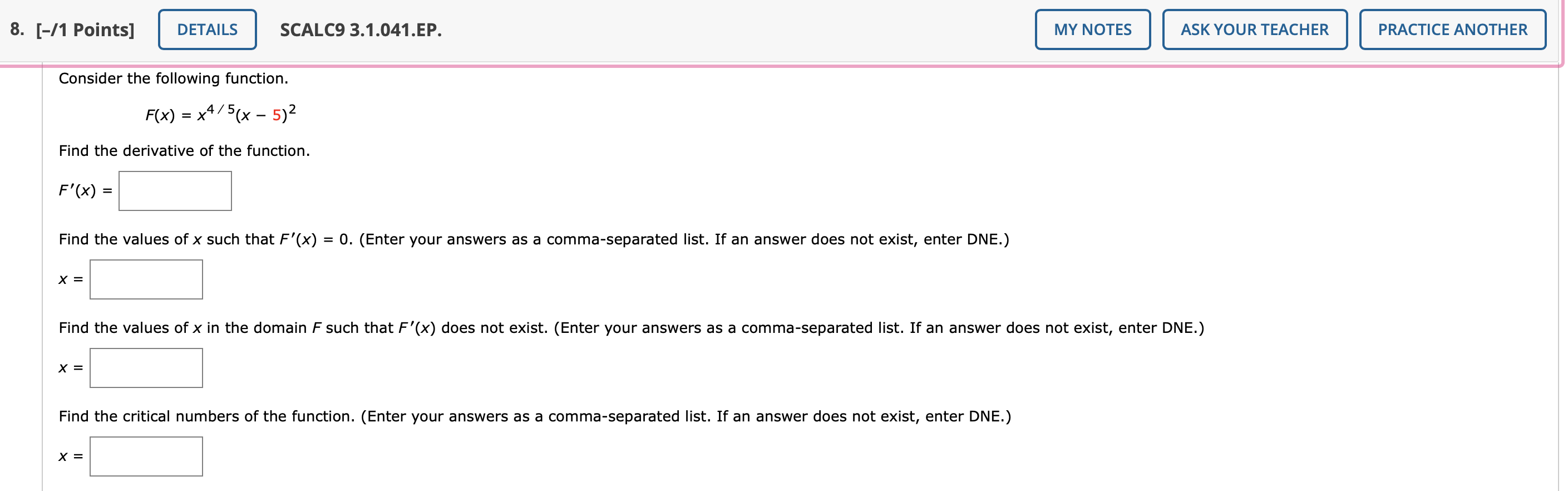 8. [–/1 Points] DETAILS SCALC9 3.1.041.EP. MY NOTES ASK YOUR TEACHER PRACTICE ANOTHER

Consider the following function.

$F(x) = x^{4/5}(x - 5)^2$

Find the derivative of the function.

$F'(x) =$

Find the values of $x$ such that $F'(x) = 0$. (Enter your answers as a comma-separated list. If an answer does not exist, enter DNE.)

$x =$

Find the values of $x$ in the domain $F$ such that $F'(x)$ does not exist. (Enter your answers as a comma-separated list. If an answer does not exist, enter DNE.)

$x =$

Find the critical numbers of the function. (Enter your answers as a comma-separated list. If an answer does not exist, enter DNE.)

$x =$